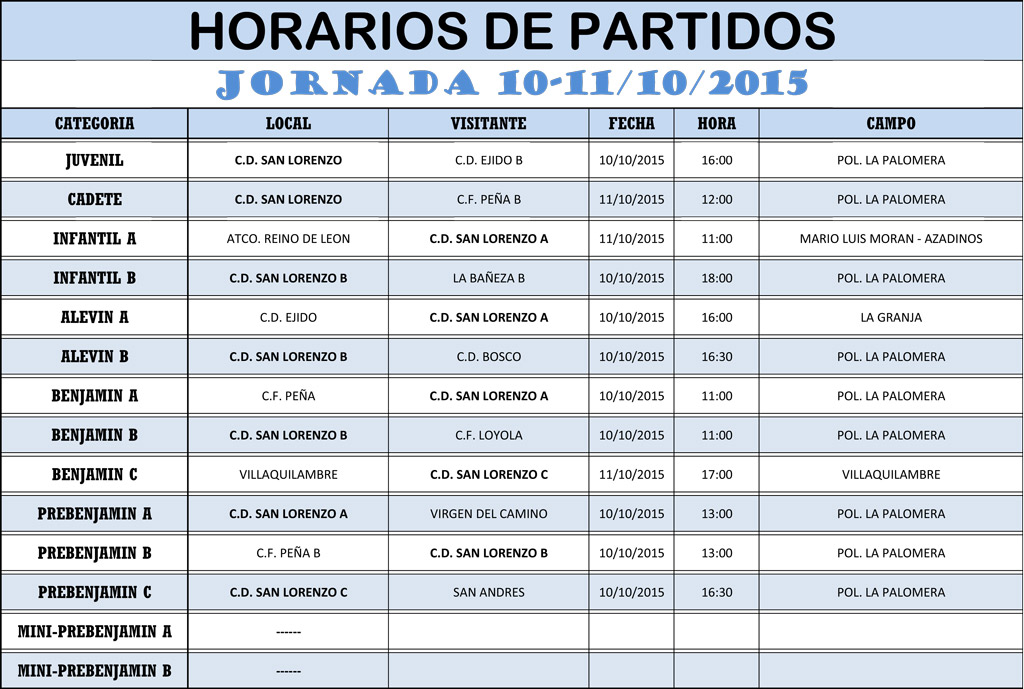 HORARIOS DE PARTIDOS

JORNADA 10-11/10/2015

| CATEGORIA | LOCAL | VISITANTE | FECHA | HORA | CAMPO |
|---|---|---|---|---|---|
| JUVENIL | C.D. SAN LORENZO | C.D. EJIDO B | 10/10/2015 | 16:00 | POL. LA PALOMERA |
| CADETE | C.D. SAN LORENZO | C.F. PEÑA B | 11/10/2015 | 12:00 | POL. LA PALOMERA |
| INFANTIL A | ATCO. REINO DE LEON | C.D. SAN LORENZO A | 11/10/2015 | 11:00 | MARIO LUIS MORAN - AZADINOS |
| INFANTIL B | C.D. SAN LORENZO B | LA BAÑEZA B | 10/10/2015 | 18:00 | POL. LA PALOMERA |
| ALEVIN A | C.D. EJIDO | C.D. SAN LORENZO A | 10/10/2015 | 16:00 | LA GRANJA |
| ALEVIN B | C.D. SAN LORENZO B | C.D. BOSCO | 10/10/2015 | 16:30 | POL. LA PALOMERA |
| BENJAMIN A | C.F. PEÑA | C.D. SAN LORENZO A | 10/10/2015 | 11:00 | POL. LA PALOMERA |
| BENJAMIN B | C.D. SAN LORENZO B | C.F. LOYOLA | 10/10/2015 | 11:00 | POL. LA PALOMERA |
| BENJAMIN C | VILLAQUILAMBRE | C.D. SAN LORENZO C | 11/10/2015 | 17:00 | VILLAQUILAMBRE |
| PREBENJAMIN A | C.D. SAN LORENZO A | VIRGEN DEL CAMINO | 10/10/2015 | 13:00 | POL. LA PALOMERA |
| PREBENJAMIN B | C.F. PEÑA B | C.D. SAN LORENZO B | 10/10/2015 | 13:00 | POL. LA PALOMERA |
| PREBENJAMIN C | C.D. SAN LORENZO C | SAN ANDRES | 10/10/2015 | 16:30 | POL. LA PALOMERA |
| MINI-PREBENJAMIN A | ------ | | | | |
| MINI-PREBENJAMIN B | ------ | | | | |